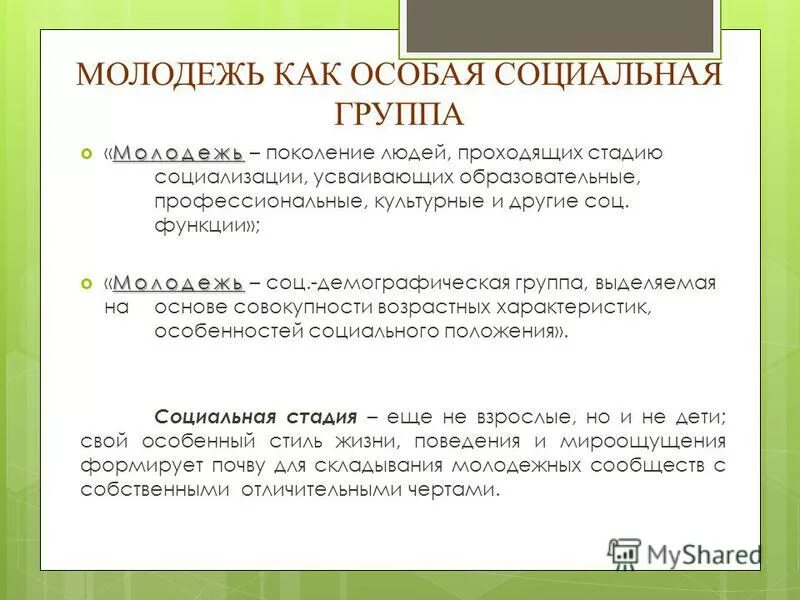 МОЛОДЕЖЬ КАК ОСОБАЯ СОЦИАЛЬНАЯ ГРУППА

«Молодежь – поколение людей, проходящих стадию социализации, усваивающих образовательные, профессиональные, культурные и другие соц. функции»;

«Молодежь – соц.-демографическая группа, выделяемая на основе совокупности возрастных характеристик, особенностей социального положения».

Социальная стадия – еще не взрослые, но и не дети; свой особенный стиль жизни, поведения и мироощущения формирует почву для складывания молодежных сообществ с собственными отличительными чертами.

MyShared